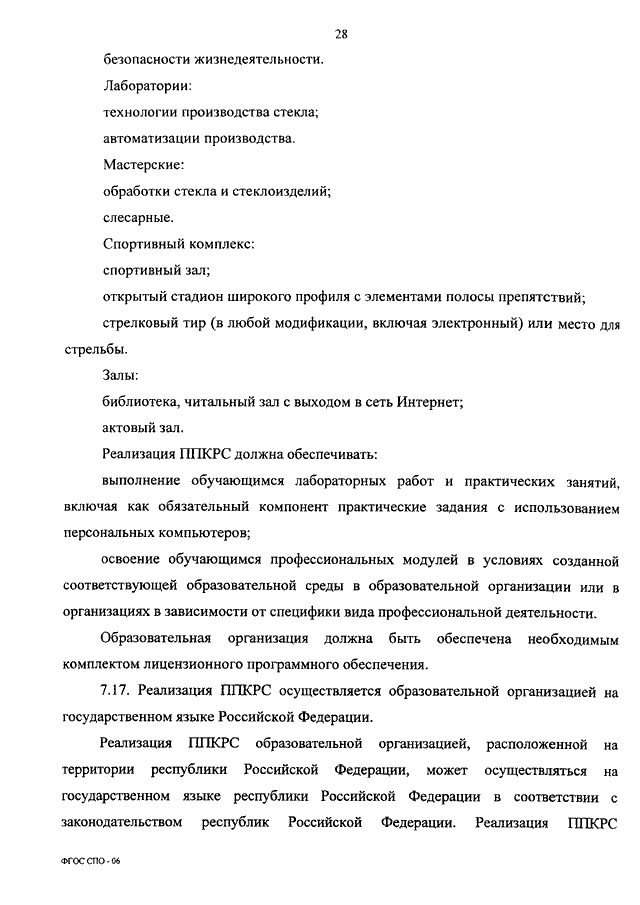 28

безопасности жизнедеятельности.

Лаборатории:

технологии производства стекла;

автоматизации производства.

Мастерские:

обработки стекла и стеклоизделий;

слесарные.

Спортивный комплекс:

спортивный зал;

открытый стадион широкого профиля с элементами полосы препятствий;

стрелковый тир (в любой модификации, включая электронный) или место для стрельбы.

Залы:

библиотека, читальный зал с выходом в сеть Интернет;

актовый зал.

Реализация ППКРС должна обеспечивать:

выполнение обучающимся лабораторных работ и практических занятий, включая как обязательный компонент практические задания с использованием персональных компьютеров;

освоение обучающимся профессиональных модулей в условиях созданной соответствующей образовательной среды в образовательной организации или в организациях в зависимости от специфики вида профессиональной деятельности.

Образовательная организация должна быть обеспечена необходимым комплектом лицензионного программного обеспечения.

7.17. Реализация ППКРС осуществляется образовательной организацией на государственном языке Российской Федерации.

Реализация ППКРС образовательной организацией, расположенной на территории республики Российской Федерации, может осуществляться на государственном языке республики Российской Федерации в соответствии с законодательством республик Российской Федерации. Реализация ППКРС

ФГОС СПО - 06